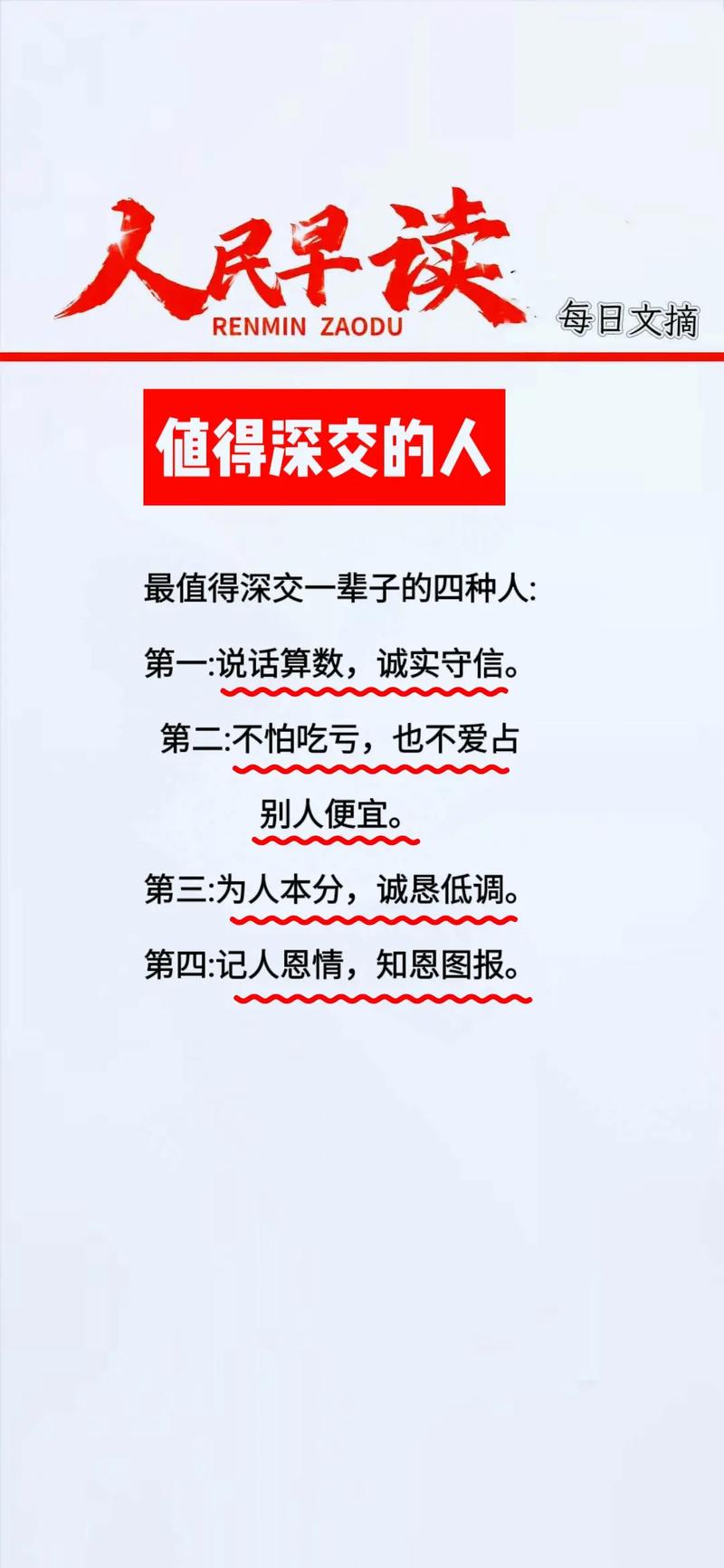 人民早读
RENMIN ZAODU
每日文摘

值得深交的人

最值得深交一辈子的四种人:

第一:说话算数，诚实守信。

第二:不怕吃亏，也不爱占别人便宜。

第三:为人本分，诚恳低调。

第四:记人恩情，知恩图报。